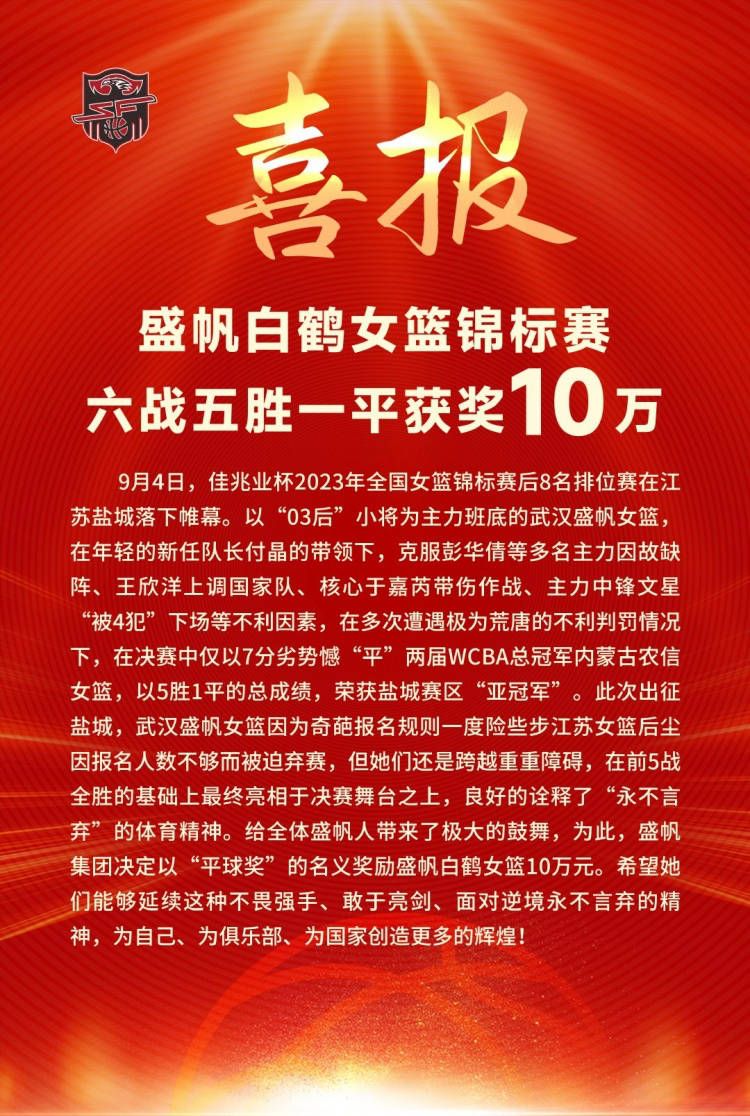 喜报

盛帆白鹤女篮锦标赛
六战五胜一平获奖10万

9月4日，佳兆业杯2023年全国女篮锦标赛后8名排位赛在江苏盐城落下帷幕。以“03后”小将为主力班底的武汉盛帆女篮，在年轻的新任队长付晶的带领下，克服彭华倩等多名主力因故缺阵、王欣洋上调国家队、核心于嘉芮带伤作战、主力中锋文星“被4犯”下场等不利因素，在多次遭遇极为荒唐的不利判罚情况下，在决赛中仅以7分劣势憾“平”两届WCBA总冠军内蒙古农信女篮，以5胜1平的总成绩，荣获盐城赛区“亚冠军”。此次出征盐城，武汉盛帆女篮因为奇葩报名规则一度险些步江苏女篮后尘因报名人数不够而被迫弃赛，但她们还是跨越重重障碍，在前5战全胜的基础上最终亮相于决赛舞台之上，良好的诠释了“永不言弃”的体育精神。给全体盛帆人带来了极大的鼓舞，为此，盛帆集团决定以“平球奖”的名义奖励盛帆白鹤女篮10万元。希望她们能够延续这种不畏强手、敢于亮剑、面对逆境永不言弃的精神，为自己、为俱乐部、为国家创造更多的辉煌！